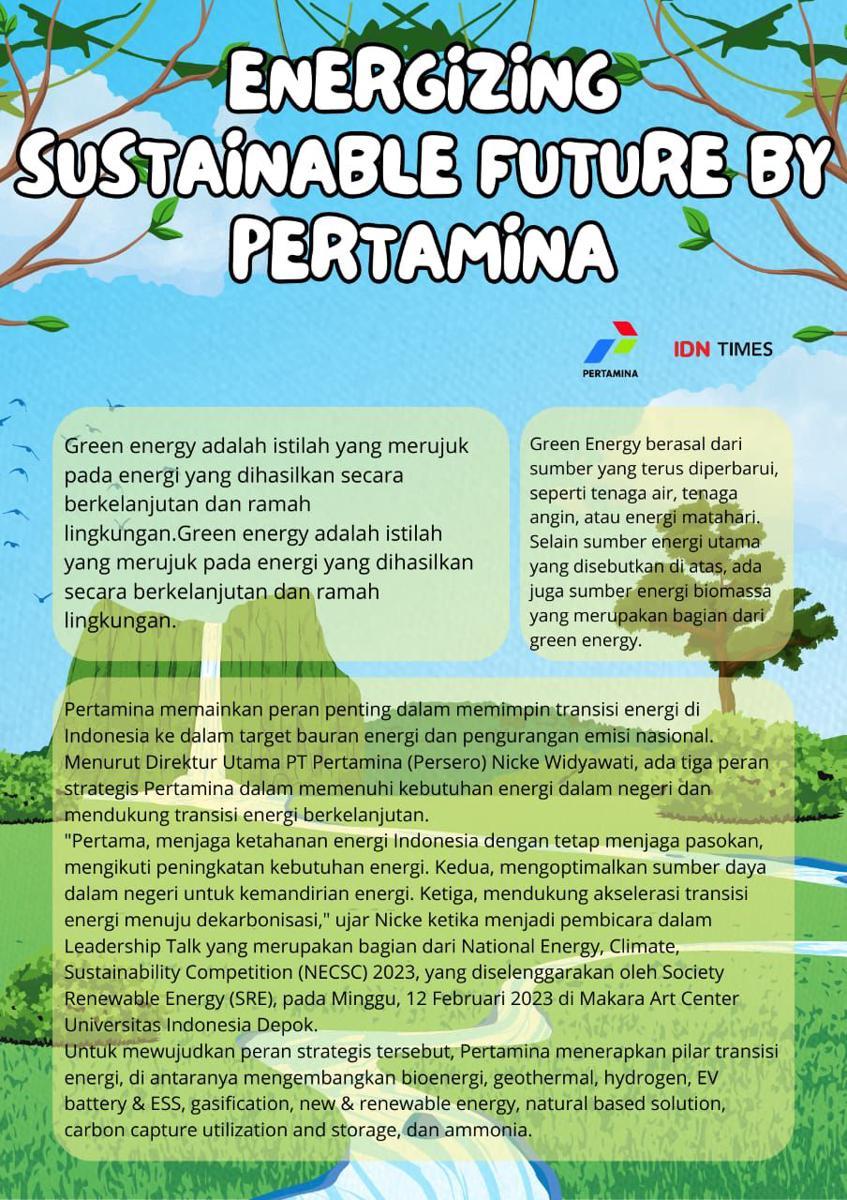 ENERGIZING SUSTAINABLE FUTURE BY PERTAMINA

PERTAMINA

IDN TIMES

Green energy adalah istilah yang merujuk pada energi yang dihasilkan secara berkelanjutan dan ramah lingkungan.Green energy adalah istilah yang merujuk pada energi yang dihasilkan secara berkelanjutan dan ramah lingkungan.

Green Energy berasal dari sumber yang terus diperbarui, seperti tenaga air, tenaga angin, atau energi matahari. Selain sumber energi utama yang disebutkan di atas, ada juga sumber energi biomassa yang merupakan bagian dari green energy.

Pertamina memainkan peran penting dalam memimpin transisi energi di Indonesia ke dalam target bauran energi dan pengurangan emisi nasional. Menurut Direktur Utama PT Pertamina (Persero) Nicke Widyawati, ada tiga peran strategis Pertamina dalam memenuhi kebutuhan energi dalam negeri dan mendukung transisi energi berkelanjutan.
"Pertama, menjaga ketahanan energi Indonesia dengan tetap menjaga pasokan, mengikuti peningkatan kebutuhan energi. Kedua, mengoptimalkan sumber daya dalam negeri untuk kemandirian energi. Ketiga, mendukung akselerasi transisi energi menuju dekarbonisasi," ujar Nicke ketika menjadi pembicara dalam Leadership Talk yang merupakan bagian dari National Energy, Climate, Sustainability Competition (NECSC) 2023, yang diselenggarakan oleh Society Renewable Energy (SRE), pada Minggu, 12 Februari 2023 di Makara Art Center Universitas Indonesia Depok.
Untuk mewujudkan peran strategis tersebut, Pertamina menerapkan pilar transisi energi, di antaranya mengembangkan bioenergi, geothermal, hydrogen, EV battery & ESS, gasification, new & renewable energy, natural based solution, carbon capture utilization and storage, dan ammonia.